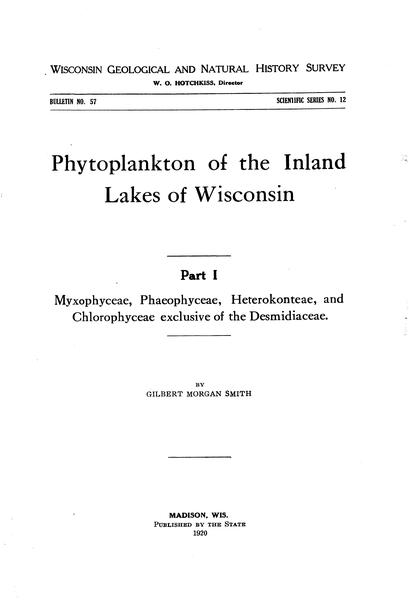 WISCONSIN GEOLOGICAL AND NATURAL HISTORY SURVEY
W. O. HOTCHKISS, Director

BULLETIN NO. 57

SCIENTIFIC SERIES NO. 12

Phytoplankton of the Inland Lakes of Wisconsin

Part I

Myxophyceae, Phaeophyceae, Heterokonteae, and Chlorophyceae exclusive of the Desmidiaceae.

BY
GILBERT MORGAN SMITH

MADISON, WIS.
PUBLISHED BY THE STATE
1920